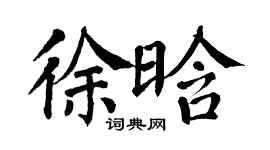 徐晗
词典网